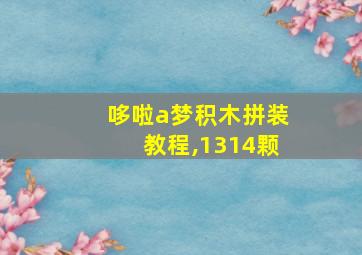 哆啦a梦积木拼装教程,1314颗